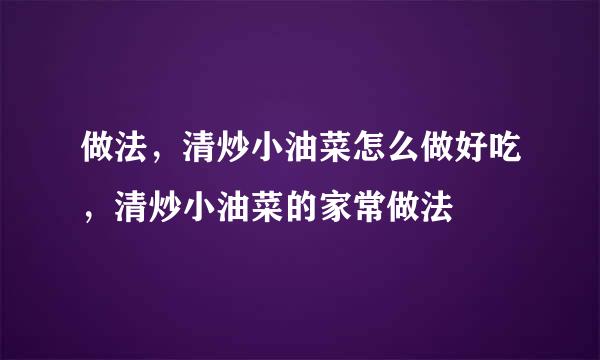 做法，清炒小油菜怎么做好吃，清炒小油菜的家常做法